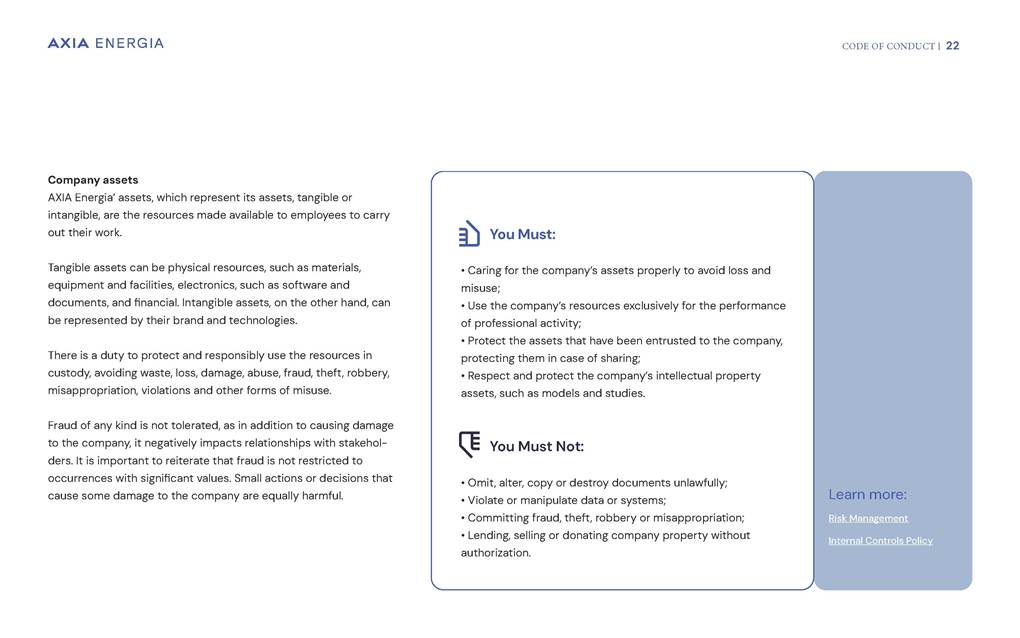 AXIA ENERGIA

CODE OF CONDUCT | 22

Company assets
AXIA Energia' assets, which represent its assets, tangible or intangible, are the resources made available to employees to carry out their work.

Tangible assets can be physical resources, such as materials, equipment and facilities, electronics, such as software and documents, and financial. Intangible assets, on the other hand, can be represented by their brand and technologies.

There is a duty to protect and responsibly use the resources in custody, avoiding waste, loss, damage, abuse, fraud, theft, robbery, misappropriation, violations and other forms of misuse.

Fraud of any kind is not tolerated, as in addition to causing damage to the company, it negatively impacts relationships with stakeholders. It is important to reiterate that fraud is not restricted to occurrences with significant values. Small actions or decisions that cause some damage to the company are equally harmful.

You Must:

• Caring for the company's assets properly to avoid loss and misuse;
• Use the company's resources exclusively for the performance of professional activity;
• Protect the assets that have been entrusted to the company, protecting them in case of sharing;
• Respect and protect the company's intellectual property assets, such as models and studies.

You Must Not:

• Omit, alter, copy or destroy documents unlawfully;
• Violate or manipulate data or systems;
• Committing fraud, theft, robbery or misappropriation;
• Lending, selling or donating company property without authorization.

Learn more:
Risk Management
Internal Controls Policy